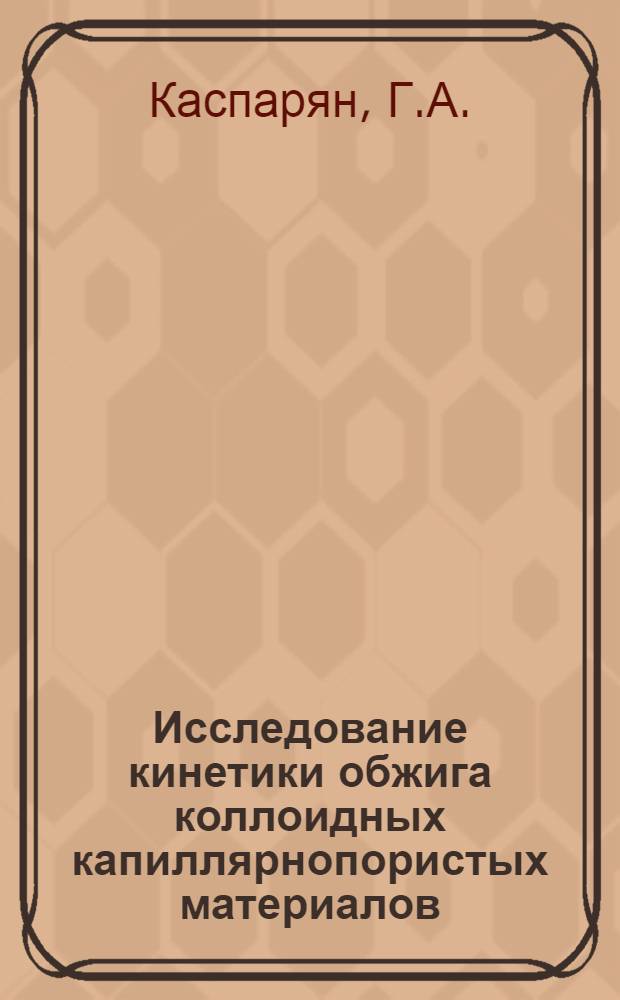 Каспарян, Г.А.

Исследование кинетики обжига коллоидных капиллярнопористых материалов